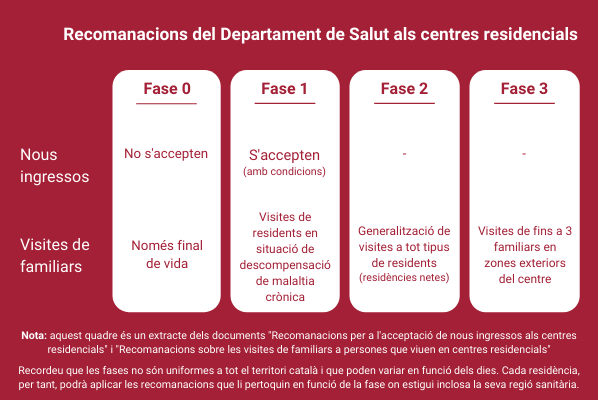 Recomanacions del Departament de Salut als centres residencials

| | Fase 0 | Fase 1 | Fase 2 | Fase 3 |
|---|---|---|---|---|
| Nous ingressos | No s'accepten | S'accepten (amb condicions) | - | - |
| Visites de familiars | Només final de vida | Visites de residents en situació de descompensació de malaltia crònica | Generalització de visites a tot tipus de residents (residències netes) | Visites de fins a 3 familiars en zones exteriors del centre |

Nota: aquest quadre és un extracte dels documents "Recomanacions per a l'acceptació de nous ingressos als centres residencials" i "Recomanacions sobre les visites de familiars a persones que viuen en centres residencials"

Recordeu que les fases no són uniformes a tot el territori català i que poden variar en funció dels dies. Cada residència, per tant, podrà aplicar les recomanacions que li pertoquin en funció de la fase on estigui inclosa la seva regió sanitària.